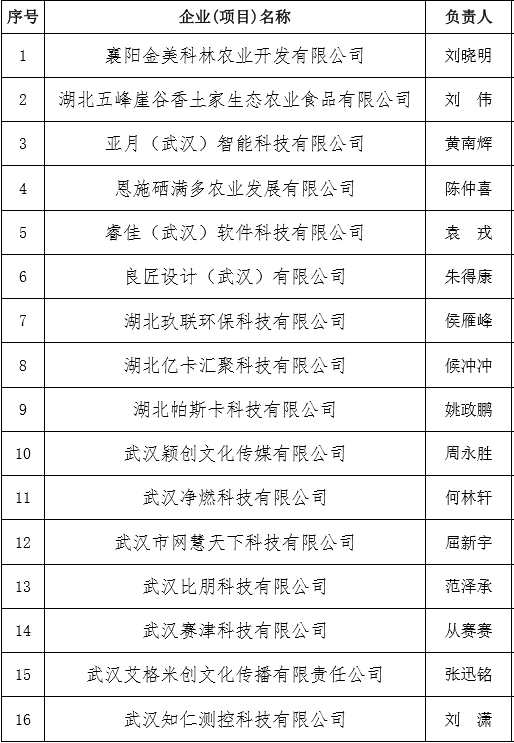 | 序号 | 企业(项目)名称 | 负责人 |
|---|---|---|
| 1 | 襄阳金美科林农业开发有限公司 | 刘晓明 |
| 2 | 湖北五峰崖谷香土家生态农业食品有限公司 | 刘 伟 |
| 3 | 亚月（武汉）智能科技有限公司 | 黄南辉 |
| 4 | 恩施硒满多农业发展有限公司 | 陈仲喜 |
| 5 | 睿佳（武汉）软件科技有限公司 | 袁 戎 |
| 6 | 良匠设计（武汉）有限公司 | 朱得康 |
| 7 | 湖北玖联环保科技有限公司 | 侯雁峰 |
| 8 | 湖北亿卡汇聚科技有限公司 | 侯冲冲 |
| 9 | 湖北帕斯卡科技有限公司 | 姚政鹏 |
| 10 | 武汉颖创文化传媒有限公司 | 周永胜 |
| 11 | 武汉净燃科技有限公司 | 何林轩 |
| 12 | 武汉市网慧天下科技有限公司 | 屈新宇 |
| 13 | 武汉比朋科技有限公司 | 范泽承 |
| 14 | 武汉赛津科技有限公司 | 从赛赛 |
| 15 | 武汉艾格米创文化传播有限责任公司 | 张迅铭 |
| 16 | 武汉知仁测控科技有限公司 | 刘 潇 |